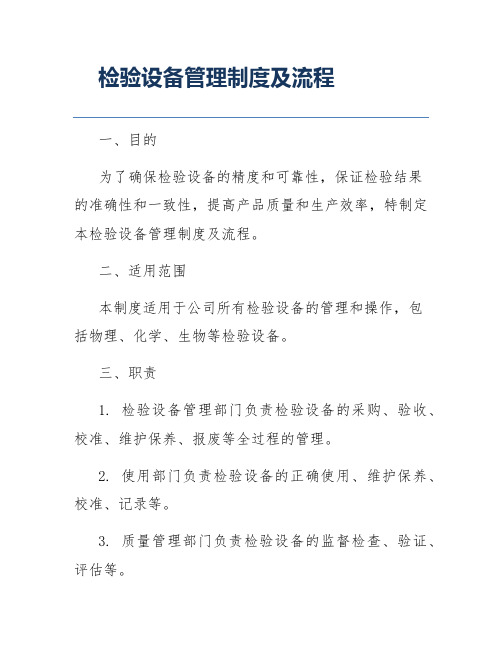 检验设备管理制度及流程

一、目的

为了确保检验设备的精度和可靠性，保证检验结果的准确性和一致性，提高产品质量和生产效率，特制定本检验设备管理制度及流程。

二、适用范围

本制度适用于公司所有检验设备的管理和操作，包括物理、化学、生物等检验设备。

三、职责

1. 检验设备管理部门负责检验设备的采购、验收、校准、维护保养、报废等全过程的管理。

2. 使用部门负责检验设备的正确使用、维护保养、校准、记录等。

3. 质量管理部门负责检验设备的监督检查、验证、评估等。